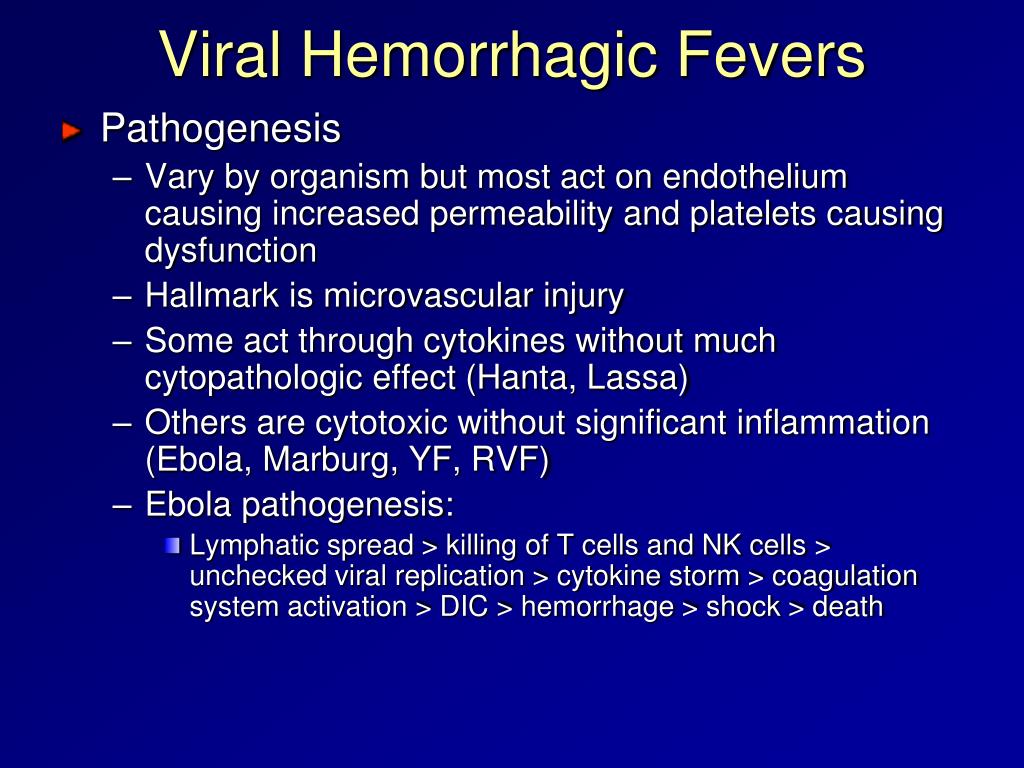 Viral Hemorrhagic Fevers

Pathogenesis

– Vary by organism but most act on endothelium causing increased permeability and platelets causing dysfunction

– Hallmark is microvascular injury

– Some act through cytokines without much cytopathologic effect (Hanta, Lassa)

– Others are cytotoxic without significant inflammation (Ebola, Marburg, YF, RVF)

– Ebola pathogenesis:

Lymphatic spread > killing of T cells and NK cells > unchecked viral replication > cytokine storm > coagulation system activation > DIC > hemorrhage > shock > death